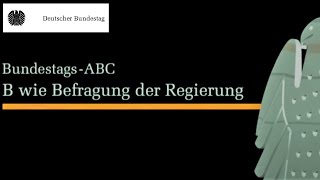 Deutscher Bundestag

Bundestags-ABC
B wie Befragung der Regierung